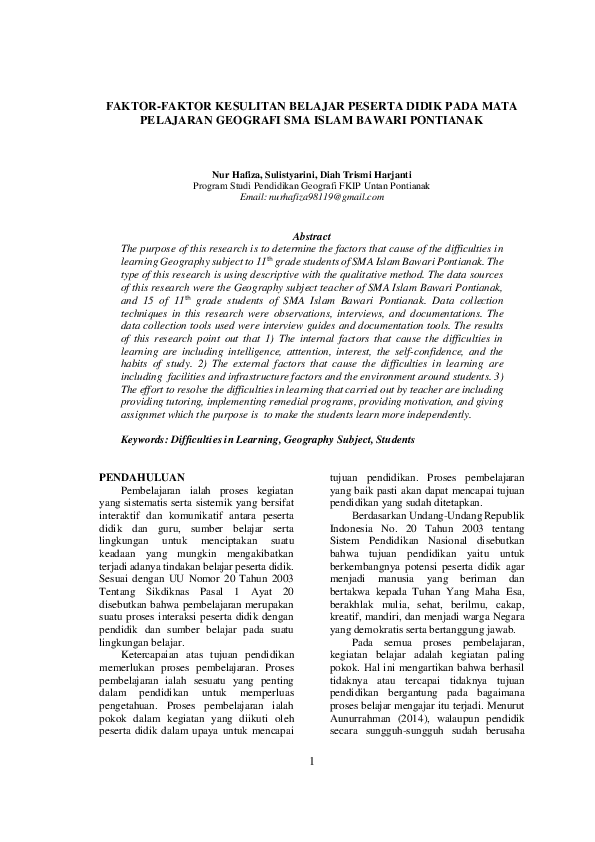 FAKTOR-FAKTOR KESULITAN BELAJAR PESERTA DIDIK PADA MATA PELAJARAN GEOGRAFI SMA ISLAM BAWARI PONTIANAK

Nur Hafiza, Sulistyarini, Diah Trismi Harjanti
Program Studi Pendidikan Geografi FKIP Untan Pontianak
Email: nurhafiza98119@gmail.com

Abstract
The purpose of this research is to determine the factors that cause of the difficulties in learning Geography subject to $11^{th}$ grade students of SMA Islam Bawari Pontianak. The type of this research is using descriptive with the qualitative method. The data sources of this research were the Geography subject teacher of SMA Islam Bawari Pontianak, and 15 of $11^{th}$ grade students of SMA Islam Bawari Pontianak. Data collection techniques in this research were observations, interviews, and documentations. The data collection tools used were interview guides and documentation tools. The results of this research point out that 1) The internal factors that cause the difficulties in learning are including intelligence, atttention, interest, the self-confidence, and the habits of study. 2) The external factors that cause the difficulties in learning are including facilities and infrastructure factors and the environment around students. 3) The effort to resolve the difficulties in learning that carried out by teacher are including providing tutoring, implementing remedial programs, providing motivation, and giving assignmet which the purpose is to make the students learn more independently.

Keywords: Difficulties in Learning, Geography Subject, Students

PENDAHULUAN
Pembelajaran ialah proses kegiatan yang sistematis serta sistemik yang bersifat interaktif dan komunikatif antara peserta didik dan guru, sumber belajar serta lingkungan untuk menciptakan suatu keadaan yang mungkin mengakibatkan terjadi adanya tindakan belajar peserta didik. Sesuai dengan UU Nomor 20 Tahun 2003 Tentang Sikdiknas Pasal 1 Ayat 20 disebutkan bahwa pembelajaran merupakan suatu proses interaksi peserta didik dengan pendidik dan sumber belajar pada suatu lingkungan belajar.

Ketercapaian atas tujuan pendidikan memerlukan proses pembelajaran. Proses pembelajaran ialah sesuatu yang penting dalam pendidikan untuk memperluas pengetahuan. Proses pembelajaran ialah pokok dalam kegiatan yang diikuti oleh peserta didik dalam upaya untuk mencapai tujuan pendidikan. Proses pembelajaran yang baik pasti akan dapat mencapai tujuan pendidikan yang sudah ditetapkan.

Berdasarkan Undang-Undang Republik Indonesia No. 20 Tahun 2003 tentang Sistem Pendidikan Nasional disebutkan bahwa tujuan pendidikan yaitu untuk berkembangnya potensi peserta didik agar menjadi manusia yang beriman dan bertakwa kepada Tuhan Yang Maha Esa, berakhlak mulia, sehat, berilmu, cakap, kreatif, mandiri, dan menjadi warga Negara yang demokratis serta bertanggung jawab.

Pada semua proses pembelajaran, kegiatan belajar adalah kegiatan paling pokok. Hal ini mengartikan bahwa berhasil tidaknya atau tercapai tidaknya tujuan pendidikan bergantung pada bagaimana proses belajar mengajar itu terjadi. Menurut Aunurrahman (2014), walaupun pendidik secara sungguh-sungguh sudah berusaha

1